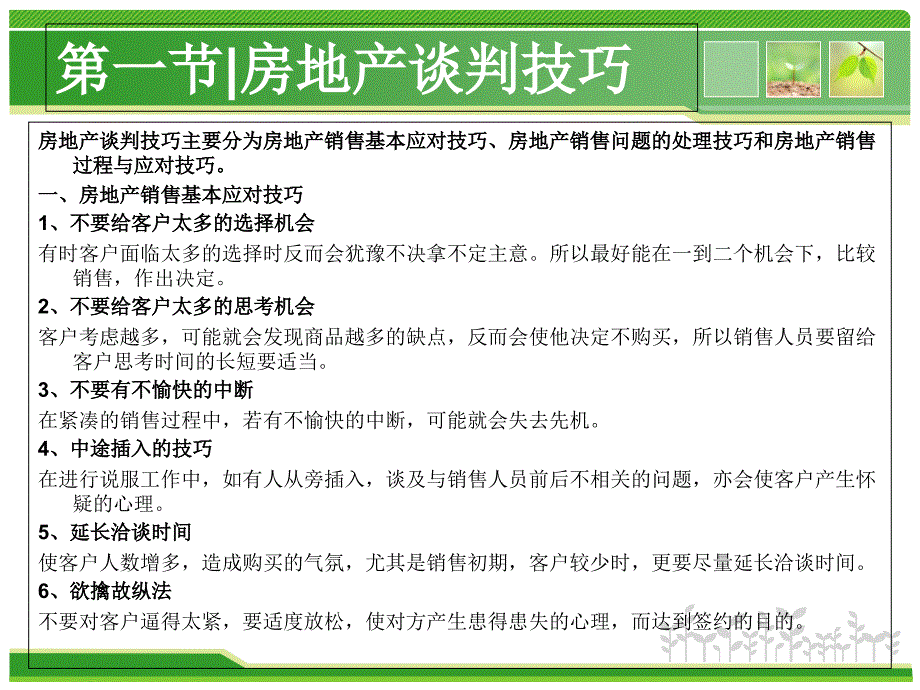 第一节|房地产谈判技巧

房地产谈判技巧主要分为房地产销售基本应对技巧、房地产销售问题的处理技巧和房地产销售过程与应对技巧。

一、房地产销售基本应对技巧

1、不要给客户太多的选择机会

有时客户面临太多的选择时反而会犹豫不决拿不定主意。所以最好能在一到二个机会下，比较销售，作出决定。

2、不要给客户太多的思考机会

客户考虑越多，可能就会发现商品越多的缺点，反而会使他决定不购买，所以销售人员要留给客户思考时间的长短要适当。

3、不要有不愉快的中断

在紧凑的销售过程中，若有不愉快的中断，可能就会失去先机。

4、中途插入的技巧

在进行说服工作中，如有人从旁插入，谈及与销售人员前后不相关的问题，亦会使客户产生怀疑的心理。

5、延长洽谈时间

使客户人数增多，造成购买的气氛，尤其是销售初期，客户较少时，更要尽量延长洽谈时间。

6、欲擒故纵法

不要对客户逼得太紧，要适度放松，使对方产生患得患失的心理，而达到签约的目的。